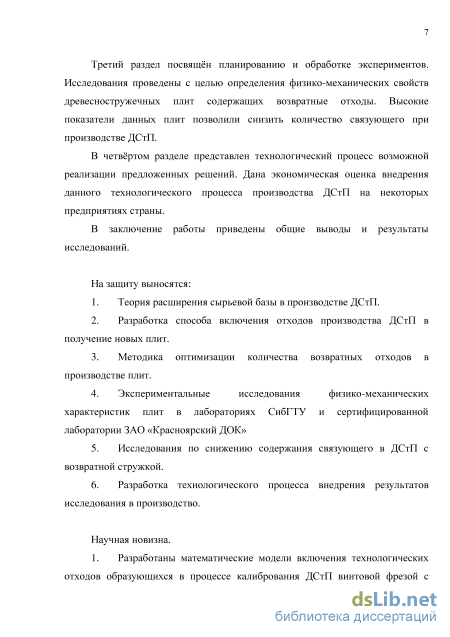 7

Третий раздел посвящён планированию и обработке экспериментов. Исследования проведены с целью определения физико-механических свойств древесностружечных плит содержащих возвратные отходы. Высокие показатели данных плит позволили снизить количество связующего при производстве ДСтП.

В четвёртом разделе представлен технологический процесс возможной реализации предложенных решений. Дана экономическая оценка внедрения данного технологического процесса производства ДСтП на некоторых предприятиях страны.

В заключение работы приведены общие выводы и результаты исследований.

На защиту выносятся:

1. Теория расширения сырьевой базы в производстве ДСтП.

2. Разработка способа включения отходов производства ДСтП в получение новых плит.

3. Методика оптимизации количества возвратных отходов в производстве плит.

4. Экспериментальные исследования физико-механических характеристик плит в лабораториях СибГТУ и сертифицированной лаборатории ЗАО «Красноярский ДОК»

5. Исследования по снижению содержания связующего в ДСтП с возвратной стружкой.

6. Разработка технологического процесса внедрения результатов исследования в производство.

Научная новизна.

1. Разработаны математические модели включения технологических отходов образующихся в процессе калибрования ДСтП винтовой фрезой с

dsLib.net
библиотека диссертаций